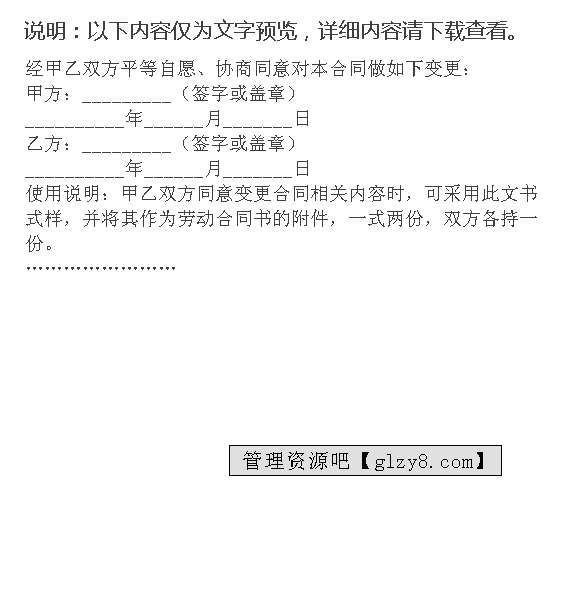 说明：以下内容仅为文字预览，详细内容请下载查看。

经甲乙双方平等自愿、协商同意对本合同做如下变更：
甲方：_________（签字或盖章）
__________年______月_______日
乙方：_________（签字或盖章）
__________年______月_______日
使用说明：甲乙双方同意变更合同相关内容时，可采用此文书式样，并将其作为劳动合同书的附件，一式两份，双方各持一份。
……………………

管理资源吧【glzy8.com】